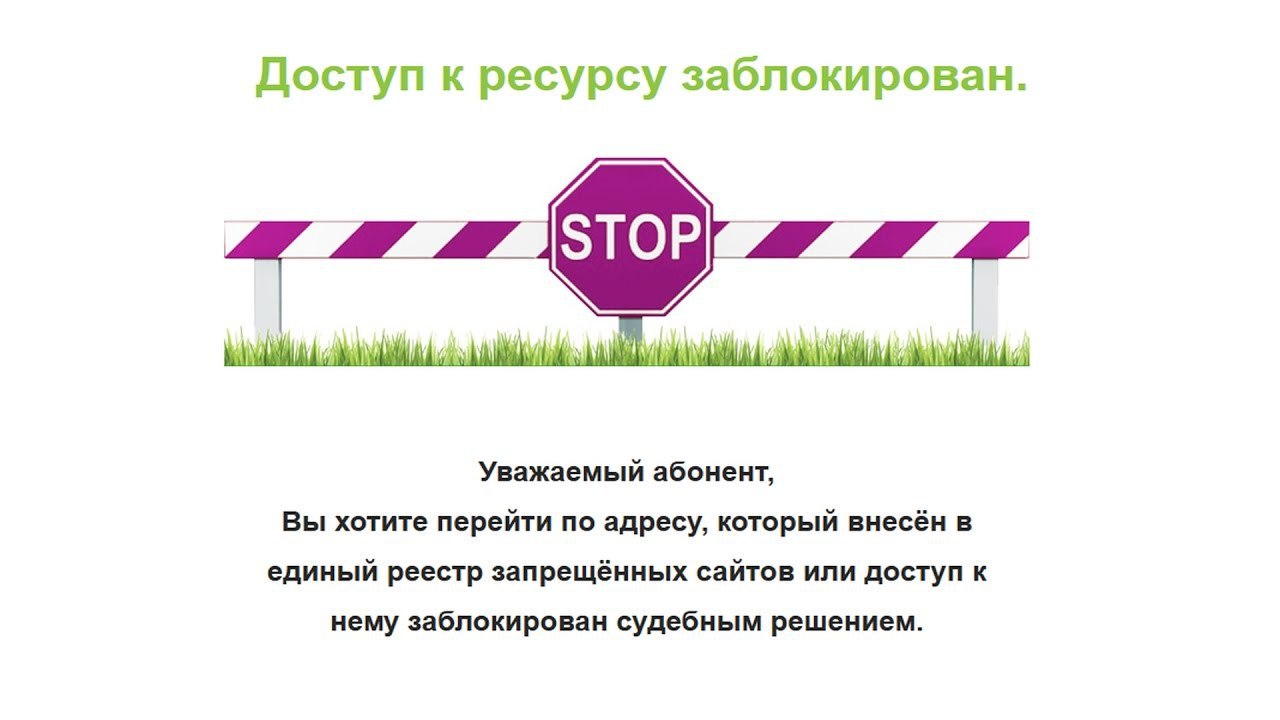 Доступ к ресурсу заблокирован.

STOP

Уважаемый абонент,
Вы хотите перейти по адресу, который внесён в единый реестр запрещённых сайтов или доступ к нему заблокирован судебным решением.